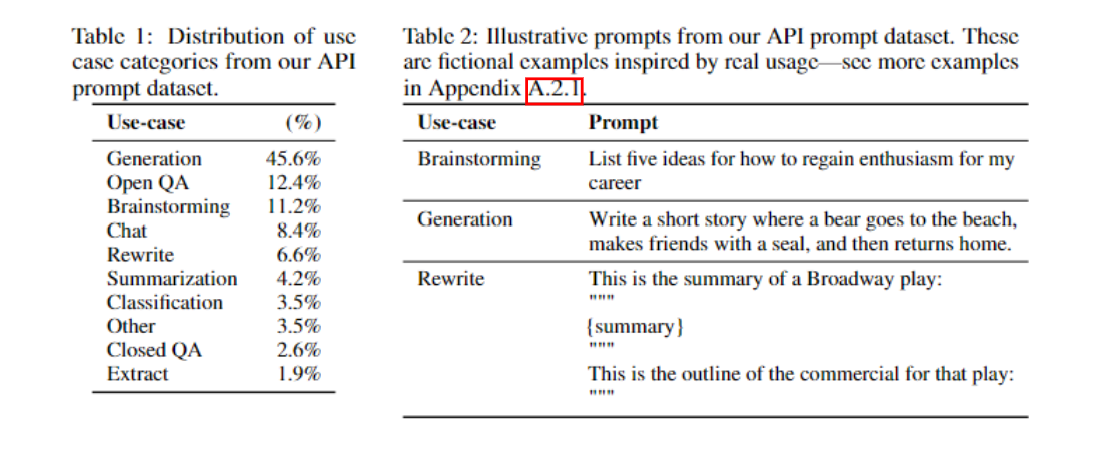 Table 1: Distribution of use case categories from our API prompt dataset.

| Use-case | (%) |
|---|---|
| Generation | 45.6% |
| Open QA | 12.4% |
| Brainstorming | 11.2% |
| Chat | 8.4% |
| Rewrite | 6.6% |
| Summarization | 4.2% |
| Classification | 3.5% |
| Other | 3.5% |
| Closed QA | 2.6% |
| Extract | 1.9% |

Table 2: Illustrative prompts from our API prompt dataset. These are fictional examples inspired by real usage—see more examples in Appendix A.2.1.

| Use-case | Prompt |
|---|---|
| Brainstorming | List five ideas for how to regain enthusiasm for my career |
| Generation | Write a short story where a bear goes to the beach, makes friends with a seal, and then returns home. |
| Rewrite | This is the summary of a Broadway play: """ {summary} """ This is the outline of the commercial for that play: """ |